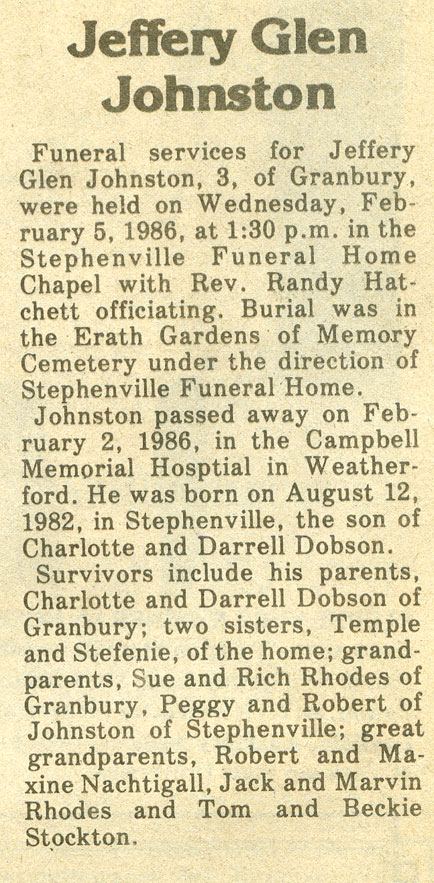 Jeffery Glen Johnston

Funeral services for Jeffery Glen Johnston, 3, of Granbury, were held on Wednesday, February 5, 1986, at 1:30 p.m. in the Stephenville Funeral Home Chapel with Rev. Randy Hatchett officiating. Burial was in the Erath Gardens of Memory Cemetery under the direction of Stephenville Funeral Home.

Johnston passed away on February 2, 1986, in the Campbell Memorial Hosptial in Weatherford. He was born on August 12, 1982, in Stephenville, the son of Charlotte and Darrell Dobson.

Survivors include his parents, Charlotte and Darrell Dobson of Granbury; two sisters, Temple and Stefenie, of the home; grandparents, Sue and Rich Rhodes of Granbury, Peggy and Robert of Johnston of Stephenville; great grandparents, Robert and Maxine Nachtigall, Jack and Marvin Rhodes and Tom and Beckie Stockton.